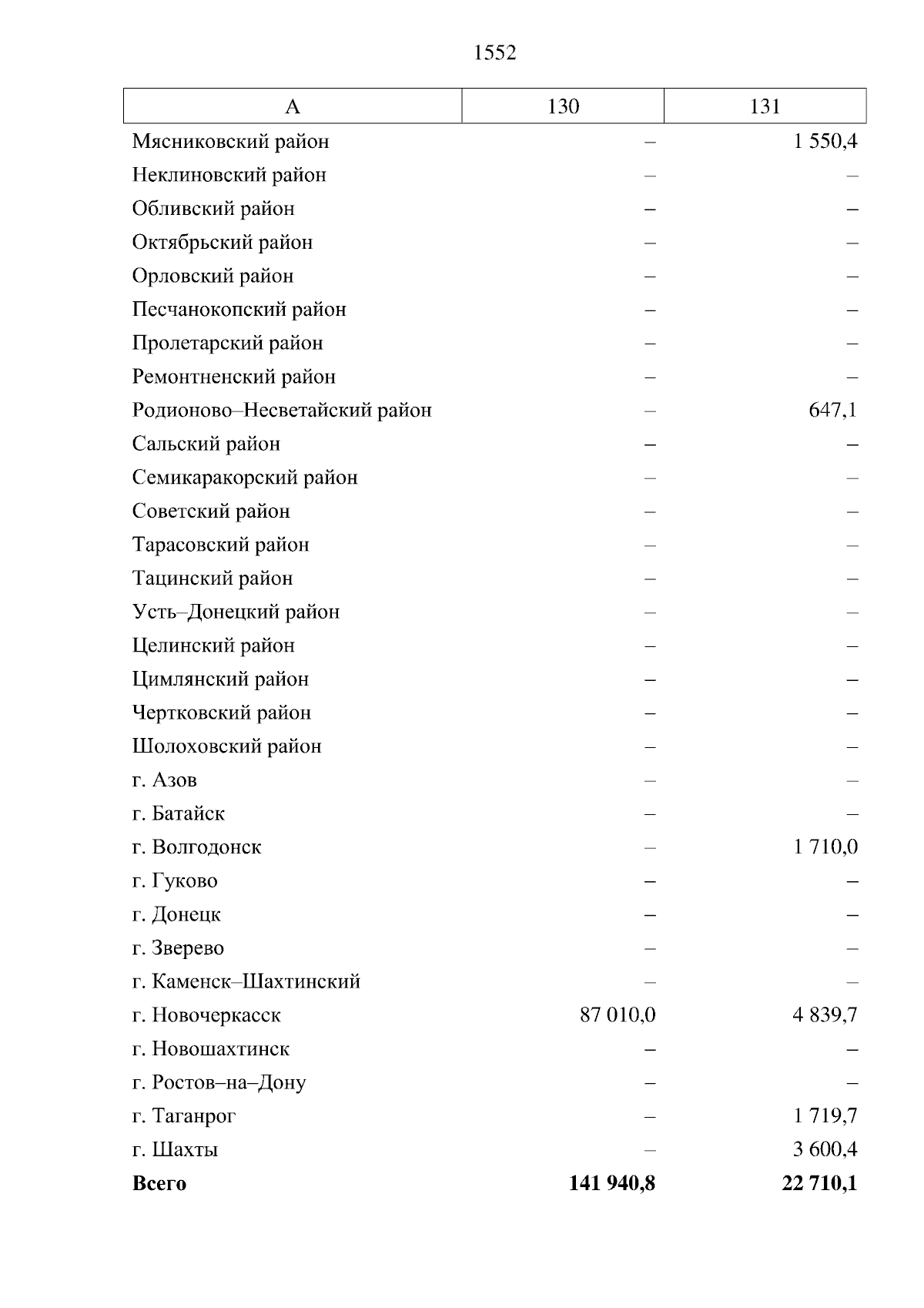 1552

| А | 130 | 131 |
|---|---|---|
| Мясниковский район | – | 1 550,4 |
| Неклиновский район | – | – |
| Обливский район | – | – |
| Октябрьский район | – | – |
| Орловский район | – | – |
| Песчанокопский район | – | – |
| Пролетарский район | – | – |
| Ремонтненский район | – | – |
| Родионово–Несветайский район | – | 647,1 |
| Сальский район | – | – |
| Семикаракорский район | – | – |
| Советский район | – | – |
| Тарасовский район | – | – |
| Тацинский район | – | – |
| Усть–Донецкий район | – | – |
| Целинский район | – | – |
| Цимлянский район | – | – |
| Чертковский район | – | – |
| Шолоховский район | – | – |
| г. Азов | – | – |
| г. Батайск | – | – |
| г. Волгодонск | – | 1 710,0 |
| г. Гуково | – | – |
| г. Донецк | – | – |
| г. Зверево | – | – |
| г. Каменск–Шахтинский | – | – |
| г. Новочеркасск | 87 010,0 | 4 839,7 |
| г. Новошахтинск | – | – |
| г. Ростов–на–Дону | – | – |
| г. Таганрог | – | 1 719,7 |
| г. Шахты | – | 3 600,4 |
| **Всего** | **141 940,8** | **22 710,1** |